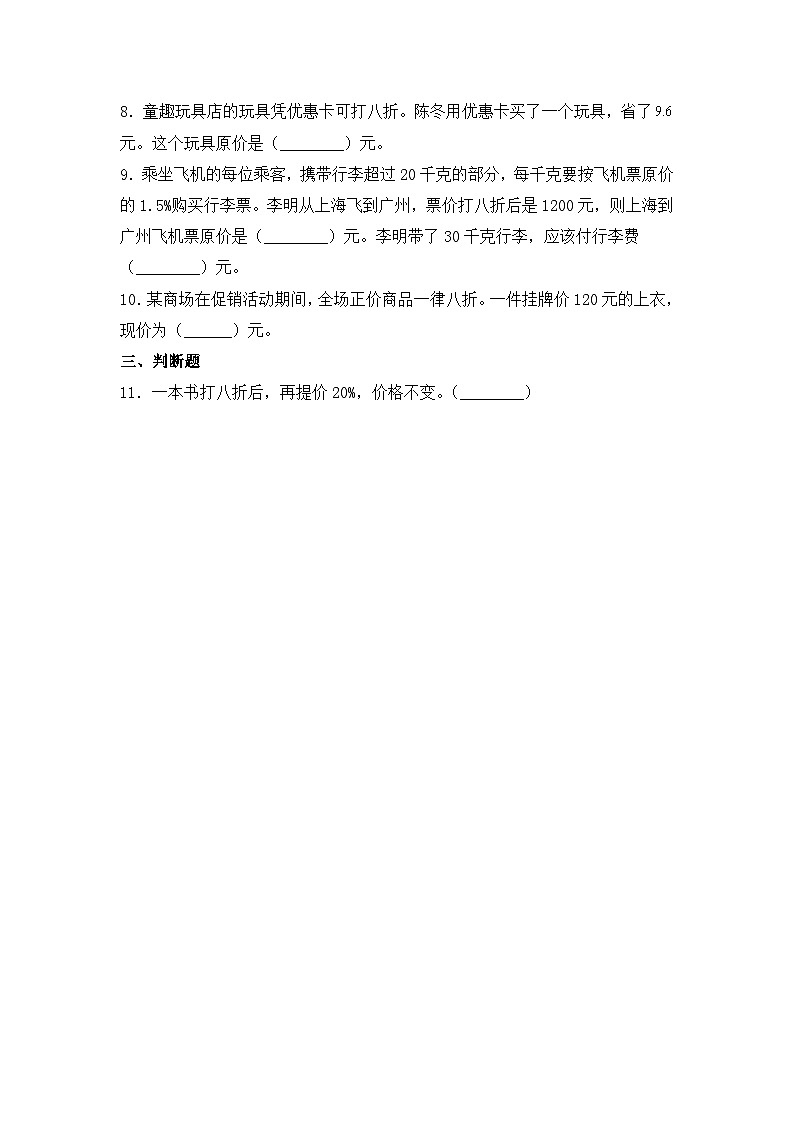 8．童趣玩具店的玩具凭优惠卡可打八折。陈冬用优惠卡买了一个玩具，省了9.6元。这个玩具原价是（________）元。

9．乘坐飞机的每位乘客，携带行李超过20千克的部分，每千克要按飞机票原价的1.5%购买行李票。李明从上海飞到广州，票价打八折后是1200元，则上海到广州飞机票原价是（________）元。李明带了30千克行李，应该付行李费（________）元。

10．某商场在促销活动期间，全场正价商品一律八折。一件挂牌价120元的上衣，现价为（______）元。

三、判断题

11．一本书打八折后，再提价20%，价格不变。（________）